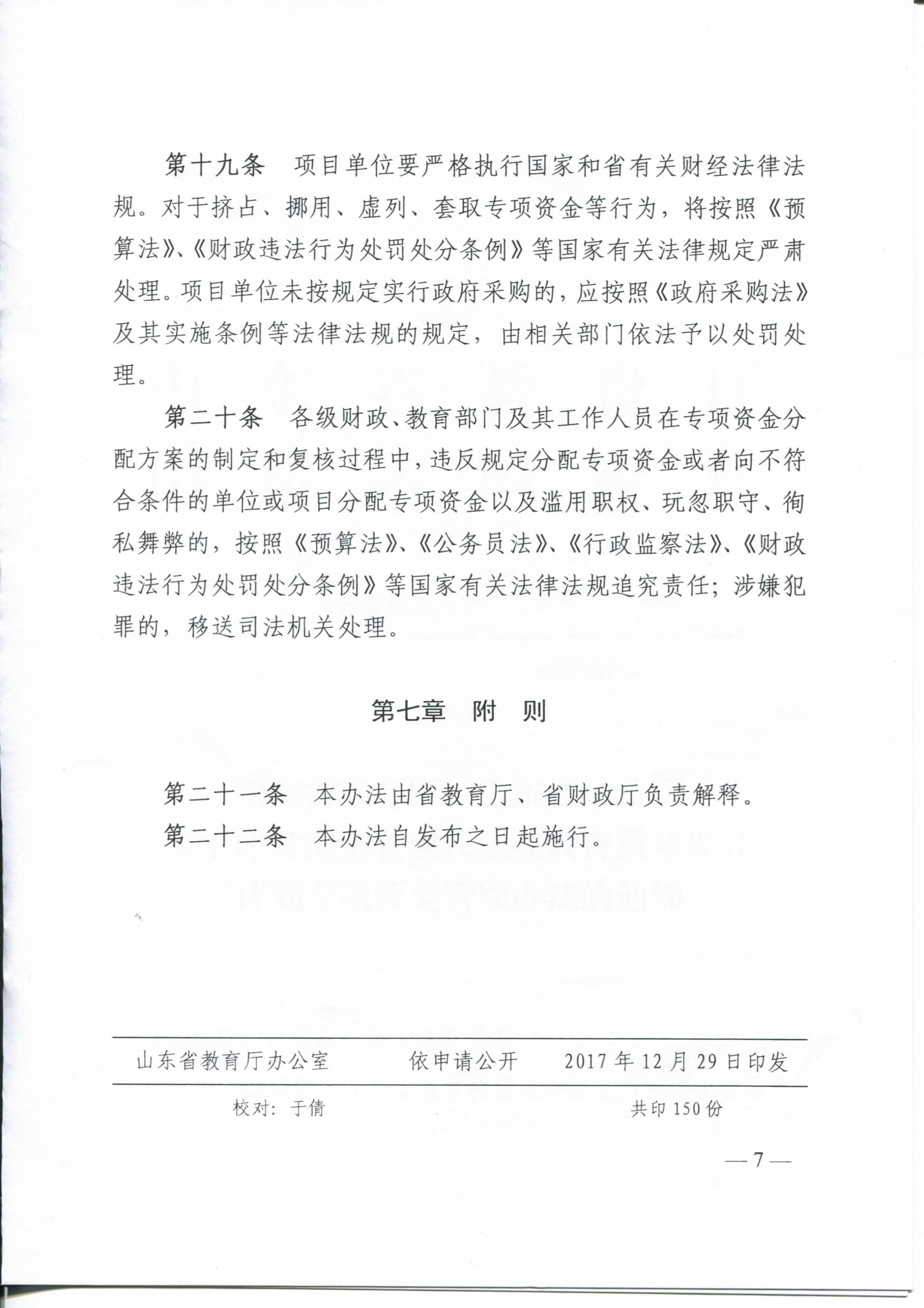 第十九条　项目单位要严格执行国家和省有关财经法律法规。对于挤占、挪用、虚列、套取专项资金等行为，将按照《预算法》、《财政违法行为处罚处分条例》等国家有关法律规定严肃处理。项目单位未按规定实行政府采购的，应按照《政府采购法》及其实施条例等法律法规的规定，由相关部门依法予以处罚处理。

第二十条　各级财政、教育部门及其工作人员在专项资金分配方案的制定和复核过程中，违反规定分配专项资金或者向不符合条件的单位或项目分配专项资金以及滥用职权、玩忽职守、徇私舞弊的，按照《预算法》、《公务员法》、《行政监察法》、《财政违法行为处罚处分条例》等国家有关法律法规追究责任；涉嫌犯罪的，移送司法机关处理。

第七章　附　则

第二十一条　本办法由省教育厅、省财政厅负责解释。

第二十二条　本办法自发布之日起施行。

山东省教育厅办公室　　依申请公开　　2017 年 12 月 29 日印发

校对：于倩　　共印 150 份

— 7 —